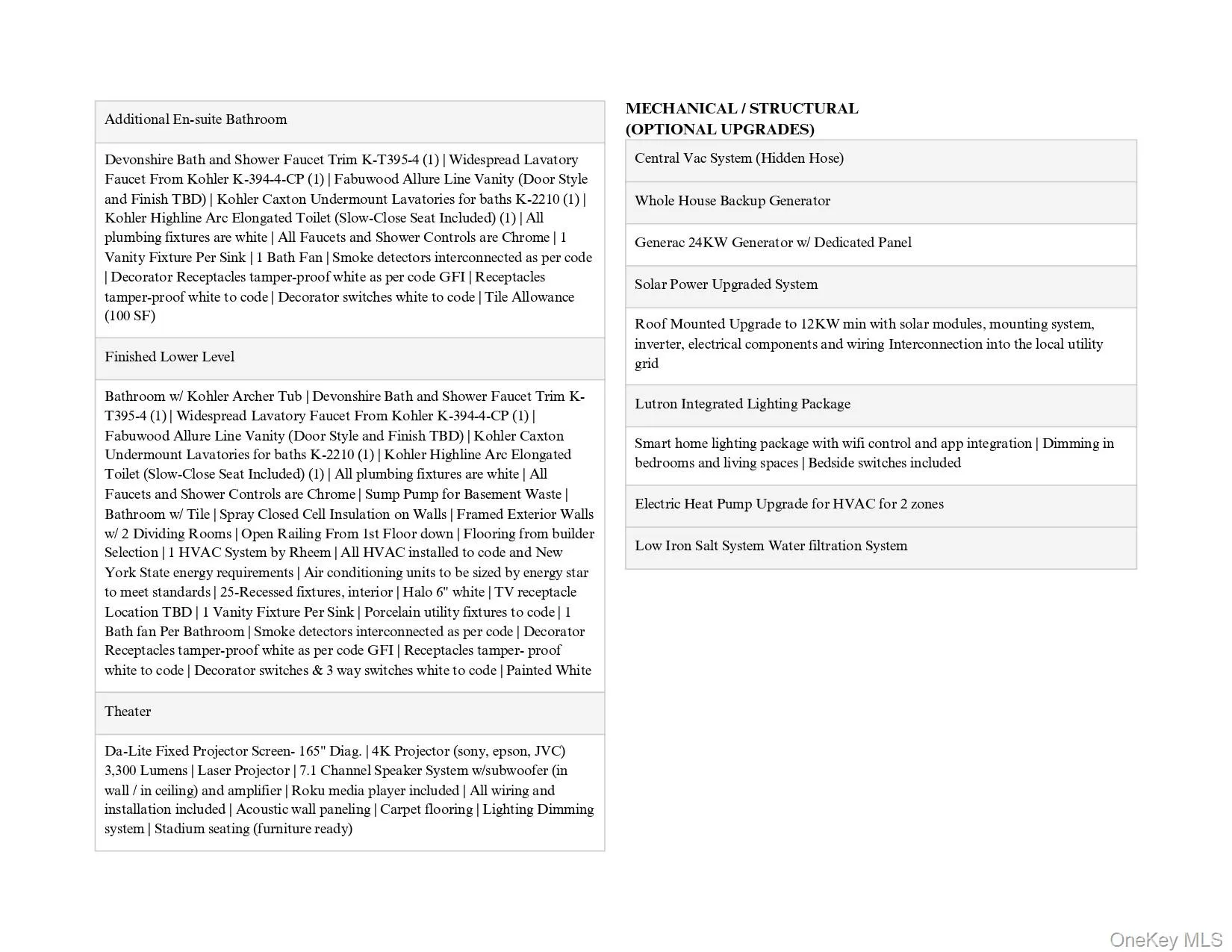 Additional En-suite Bathroom

Devonshire Bath and Shower Faucet Trim K-T395-4 (1) | Widespread Lavatory Faucet From Kohler K-394-4-CP (1) | Fabuwood Allure Line Vanity (Door Style and Finish TBD) | Kohler Caxton Undermount Lavatories for baths K-2210 (1) | Kohler Highline Arc Elongated Toilet (Slow-Close Seat Included) (1) | All plumbing fixtures are white | All Faucets and Shower Controls are Chrome | 1 Vanity Fixture Per Sink | 1 Bath Fan | Smoke detectors interconnected as per code | Decorator Receptacles tamper-proof white as per code GFI | Receptacles tamper-proof white to code | Decorator switches white to code | Tile Allowance (100 SF)

Finished Lower Level

Bathroom w/ Kohler Archer Tub | Devonshire Bath and Shower Faucet Trim K-T395-4 (1) | Widespread Lavatory Faucet From Kohler K-394-4-CP (1) | Fabuwood Allure Line Vanity (Door Style and Finish TBD) | Kohler Caxton Undermount Lavatories for baths K-2210 (1) | Kohler Highline Arc Elongated Toilet (Slow-Close Seat Included) (1) | All plumbing fixtures are white | All Faucets and Shower Controls are Chrome | Sump Pump for Basement Waste | Bathroom w/ Tile | Spray Closed Cell Insulation on Walls | Framed Exterior Walls w/ 2 Dividing Rooms | Open Railing From 1st Floor down | Flooring from builder Selection | 1 HVAC System by Rheem | All HVAC installed to code and New York State energy requirements | Air conditioning units to be sized by energy star to meet standards | 25-Recessed fixtures, interior | Halo 6" white | TV receptacle Location TBD | 1 Vanity Fixture Per Sink | Porcelain utility fixtures to code | 1 Bath fan Per Bathroom | Smoke detectors interconnected as per code | Decorator Receptacles tamper-proof white as per code GFI | Receptacles tamper- proof white to code | Decorator switches & 3 way switches white to code | Painted White

Theater

Da-Lite Fixed Projector Screen- 165" Diag. | 4K Projector (sony, epson, JVC) 3,300 Lumens | Laser Projector | 7.1 Channel Speaker System w/subwoofer (in wall / in ceiling) and amplifier | Roku media player included | All wiring and installation included | Acoustic wall paneling | Carpet flooring | Lighting Dimming system | Stadium seating (furniture ready)

MECHANICAL / STRUCTURAL
(OPTIONAL UPGRADES)

Central Vac System (Hidden Hose)

Whole House Backup Generator

Generac 24KW Generator w/ Dedicated Panel

Solar Power Upgraded System

Roof Mounted Upgrade to 12KW min with solar modules, mounting system, inverter, electrical components and wiring Interconnection into the local utility grid

Lutron Integrated Lighting Package

Smart home lighting package with wifi control and app integration | Dimming in bedrooms and living spaces | Bedside switches included

Electric Heat Pump Upgrade for HVAC for 2 zones

Low Iron Salt System Water filtration System

OneKey MLS